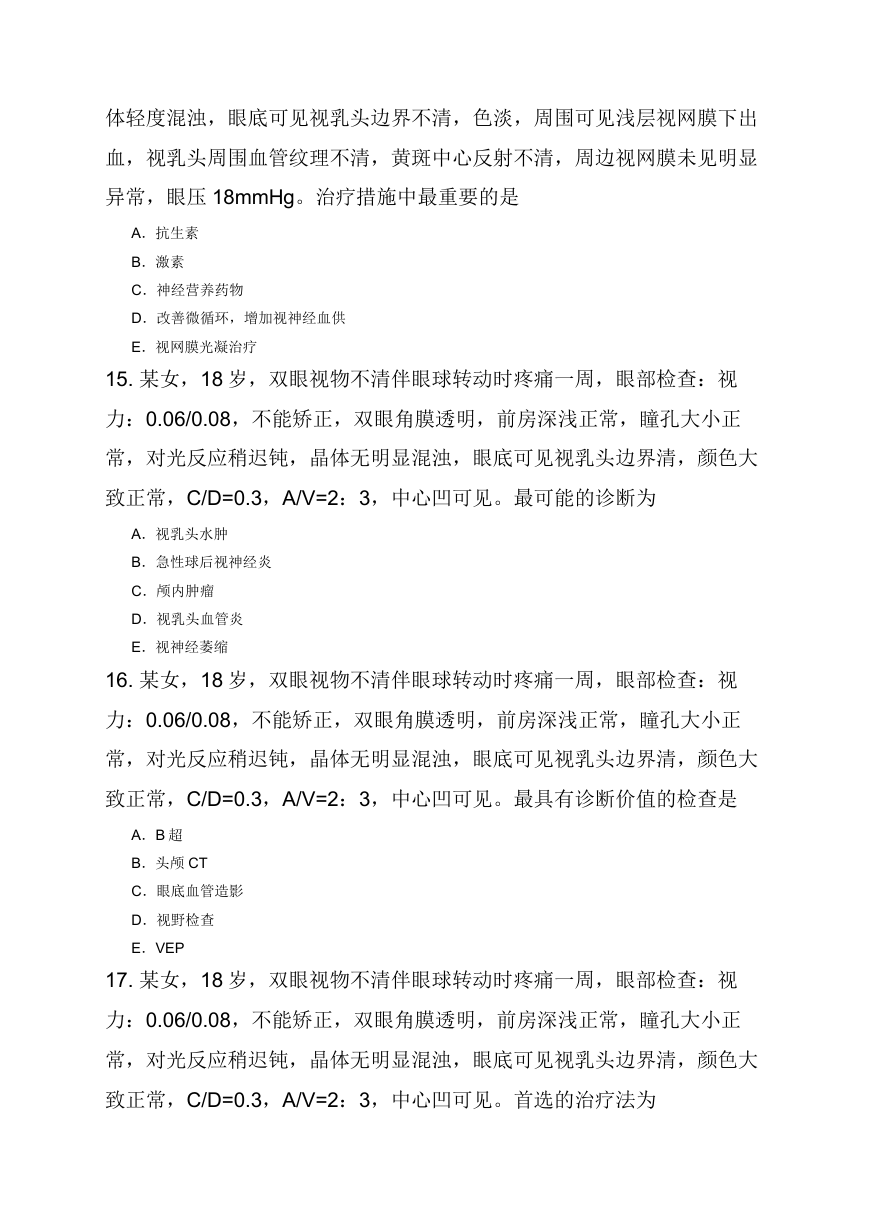 体轻度混浊，眼底可见视乳头边界不清，色淡，周围可见浅层视网膜下出血，视乳头周围血管纹理不清，黄斑中心反射不清，周边视网膜未见明显异常，眼压 18mmHg。治疗措施中最重要的是

A. 抗生素
B. 激素
C. 神经营养药物
D. 改善微循环，增加视神经血供
E. 视网膜光凝治疗

15. 某女，18 岁，双眼视物不清伴眼球转动时疼痛一周，眼部检查：视力：0.06/0.08，不能矫正，双眼角膜透明，前房深浅正常，瞳孔大小正常，对光反应稍迟钝，晶体无明显混浊，眼底可见视乳头边界清，颜色大致正常，C/D=0.3，A/V=2：3，中心凹可见。最可能的诊断为

A. 视乳头水肿
B. 急性球后视神经炎
C. 颅内肿瘤
D. 视乳头血管炎
E. 视神经萎缩

16. 某女，18 岁，双眼视物不清伴眼球转动时疼痛一周，眼部检查：视力：0.06/0.08，不能矫正，双眼角膜透明，前房深浅正常，瞳孔大小正常，对光反应稍迟钝，晶体无明显混浊，眼底可见视乳头边界清，颜色大致正常，C/D=0.3，A/V=2：3，中心凹可见。最具有诊断价值的检查是

A. B 超
B. 头颅 CT
C. 眼底血管造影
D. 视野检查
E. VEP

17. 某女，18 岁，双眼视物不清伴眼球转动时疼痛一周，眼部检查：视力：0.06/0.08，不能矫正，双眼角膜透明，前房深浅正常，瞳孔大小正常，对光反应稍迟钝，晶体无明显混浊，眼底可见视乳头边界清，颜色大致正常，C/D=0.3，A/V=2：3，中心凹可见。首选的治疗法为